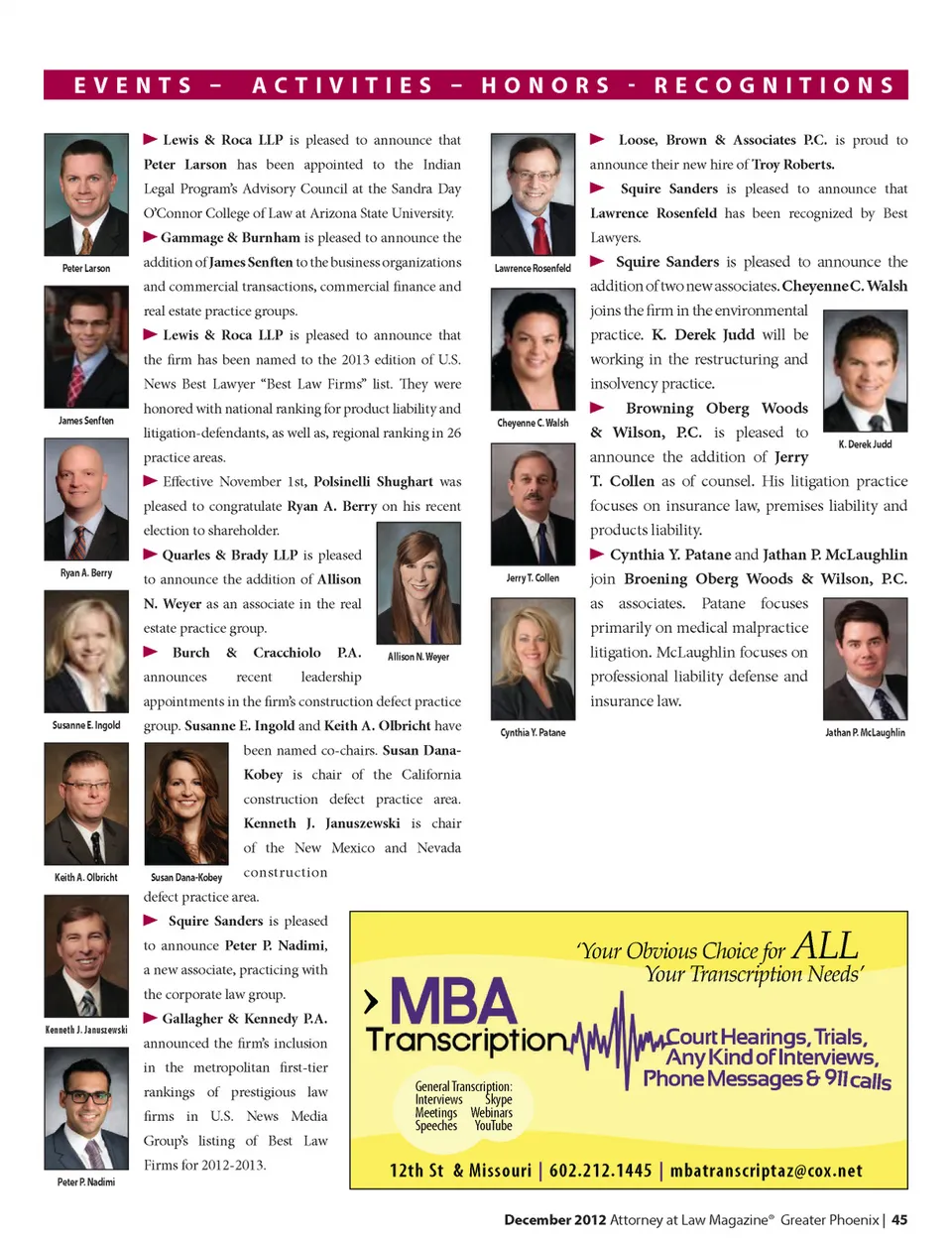 EVENTS – ACTIVITIES – HONORS - RECOGNITIONS

Peter Larson

James Senften

Ryan A. Berry

Susanne E. Ingold

Keith A. Olbricht

Kenneth J. Januszewski

Peter P. Nadimi

Lewis & Roca LLP is pleased to announce that Peter Larson has been appointed to the Indian Legal Program's Advisory Council at the Sandra Day O'Connor College of Law at Arizona State University.

Gammage & Burnham is pleased to announce the addition of James Senften to the business organizations and commercial transactions, commercial finance and real estate practice groups.

Lewis & Roca LLP is pleased to announce that the firm has been named to the 2013 edition of U.S. News Best Lawyer "Best Law Firms" list. They were honored with national ranking for product liability and litigation-defendants, as well as, regional ranking in 26 practice areas.

Effective November 1st, Polsinelli Shughart was pleased to congratulate Ryan A. Berry on his recent election to shareholder.

Quarles & Brady LLP is pleased to announce the addition of Allison N. Weyer as an associate in the real estate practice group.

Allison N. Weyer

Burch & Cracchiolo P.A. announces recent leadership appointments in the firm's construction defect practice group. Susanne E. Ingold and Keith A. Olbricht have been named co-chairs. Susan Dana-Kobey is chair of the California construction defect practice area. Kenneth J. Januszewski is chair of the New Mexico and Nevada construction defect practice area.

Susan Dana-Kobey

Squire Sanders is pleased to announce Peter P. Nadimi, a new associate, practicing with the corporate law group.

Gallagher & Kennedy P.A. announced the firm's inclusion in the metropolitan first-tier rankings of prestigious law firms in U.S. News Media Group's listing of Best Law Firms for 2012-2013.

Lawrence Rosenfeld

Cheyenne C. Walsh

Jerry T. Collen

Cynthia Y. Patane

Loose, Brown & Associates P.C. is proud to announce their new hire of Troy Roberts.

Squire Sanders is pleased to announce that Lawrence Rosenfeld has been recognized by Best Lawyers.

Squire Sanders is pleased to announce the addition of two new associates. Cheyenne C. Walsh joins the firm in the environmental practice. K. Derek Judd will be working in the restructuring and insolvency practice.

K. Derek Judd

Browning Oberg Woods & Wilson, P.C. is pleased to announce the addition of Jerry T. Collen as of counsel. His litigation practice focuses on insurance law, premises liability and products liability.

Cynthia Y. Patane and Jathan P. McLaughlin join Broening Oberg Woods & Wilson, P.C. as associates. Patane focuses primarily on medical malpractice litigation. McLaughlin focuses on professional liability defense and insurance law.

Jathan P. McLaughlin

'Your Obvious Choice for ALL Your Transcription Needs'

MBA Transcription

Court Hearings, Trials, Any Kind of Interviews, Phone Messages & 911 calls

General Transcription: Interviews Skype Meetings Webinars Speeches YouTube

12th St & Missouri | 602.212.1445 | mbatranscriptaz@cox.net

December 2012 Attorney at Law Magazine® Greater Phoenix | 45